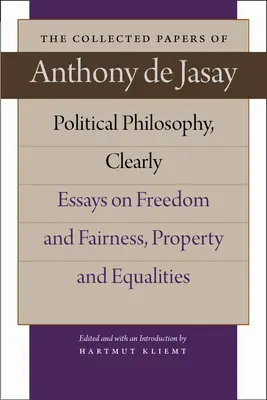 THE COLLECTED PAPERS OF

Anthony de Jasay

Political Philosophy, Clearly

Essays on Freedom and Fairness, Property and Equalities

Edited and with an Introduction by
HARTMUT KLIEMT